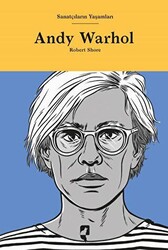 Sanatçıların Yaşamları

Andy Warhol

Robert Shore